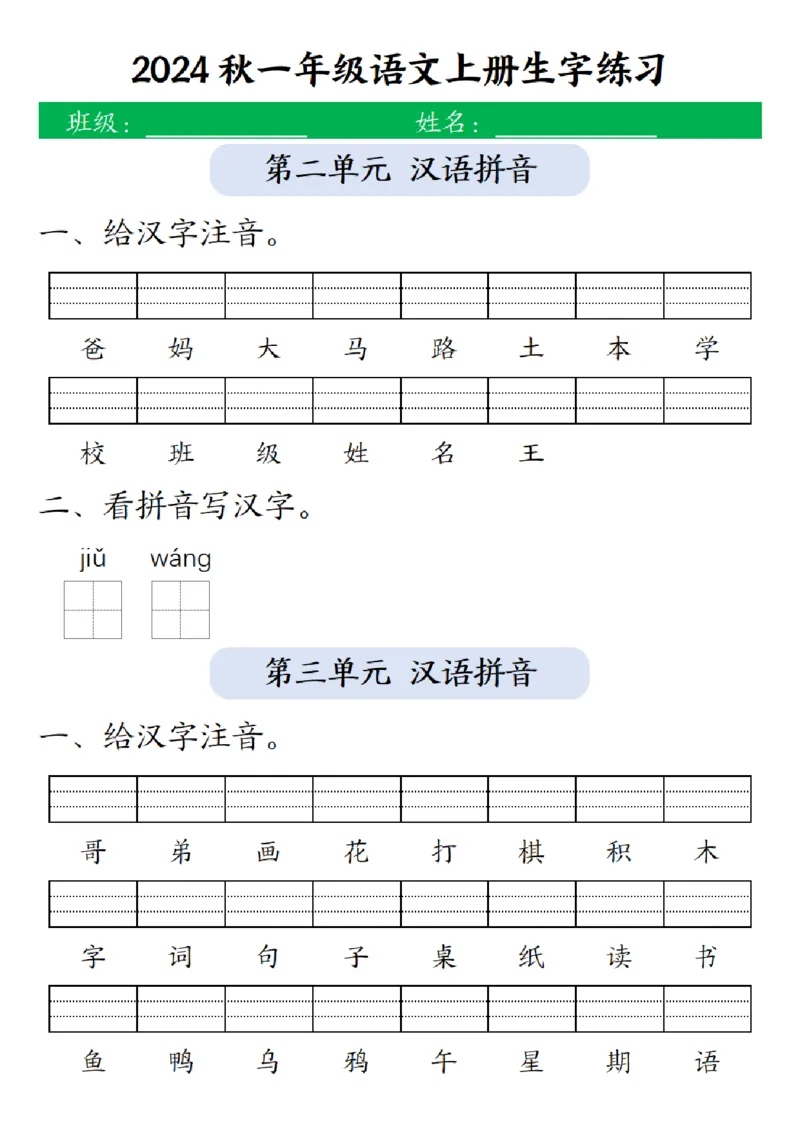 2024 秋一年级语文上册生字练习

班级：______ 姓名：______

第二单元 汉语拼音

一、给汉字注音。

爸 妈 大 马 路 土 本 学

校 班 级 姓 名 王

二、看拼音写汉字。

jiǔ wáng

第三单元 汉语拼音

一、给汉字注音。

哥 弟 画 花 打 棋 积 木

字 词 句 子 桌 纸 读 书

鱼 鸭 乌 鸦 午 星 期 语